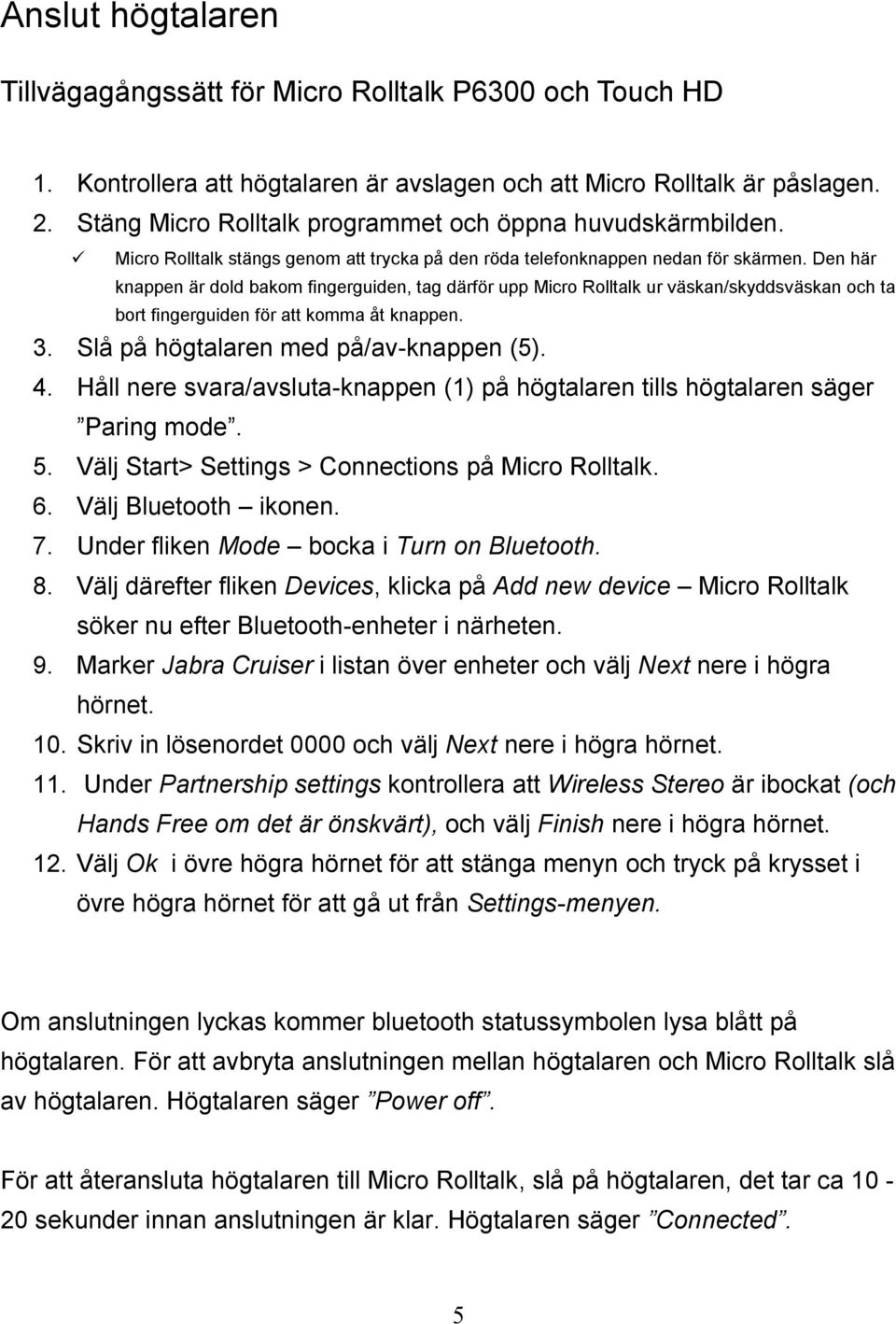 Anslut högtalaren

Tillvägagångssätt för Micro Rolltalk P6300 och Touch HD

1. Kontrollera att högtalaren är avslagen och att Micro Rolltalk är påslagen.
2. Stäng Micro Rolltalk programmet och öppna huvudskärmbilden.
✓ Micro Rolltalk stängs genom att trycka på den röda telefonknappen nedan för skärmen. Den här knappen är dold bakom fingerguiden, tag därför upp Micro Rolltalk ur väskan/skyddsväskan och ta bort fingerguiden för att komma åt knappen.
3. Slå på högtalaren med på/av-knappen (5).
4. Håll nere svara/avsluta-knappen (1) på högtalaren tills högtalaren säger ”Paring mode”.
5. Välj Start> Settings > Connections på Micro Rolltalk.
6. Välj Bluetooth – ikonen.
7. Under fliken Mode – bocka i Turn on Bluetooth.
8. Välj därefter fliken Devices, klicka på Add new device – Micro Rolltalk söker nu efter Bluetooth-enheter i närheten.
9. Marker Jabra Cruiser i listan över enheter och välj Next nere i högra hörnet.
10. Skriv in lösenordet 0000 och välj Next nere i högra hörnet.
11. Under Partnership settings kontrollera att Wireless Stereo är ibockat (och Hands Free om det är önskvärt), och välj Finish nere i högra hörnet.
12. Välj Ok i övre högra hörnet för att stänga menyn och tryck på krysset i övre högra hörnet för att gå ut från Settings-menyen.

Om anslutningen lyckas kommer bluetooth statussymbolen lysa blått på högtalaren. För att avbryta anslutningen mellan högtalaren och Micro Rolltalk slå av högtalaren. Högtalaren säger ”Power off”.

För att återansluta högtalaren till Micro Rolltalk, slå på högtalaren, det tar ca 10 - 20 sekunder innan anslutningen är klar. Högtalaren säger ”Connected”.

5